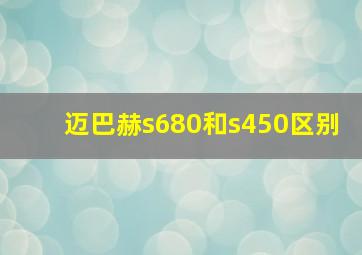 迈巴赫s680和s450区别